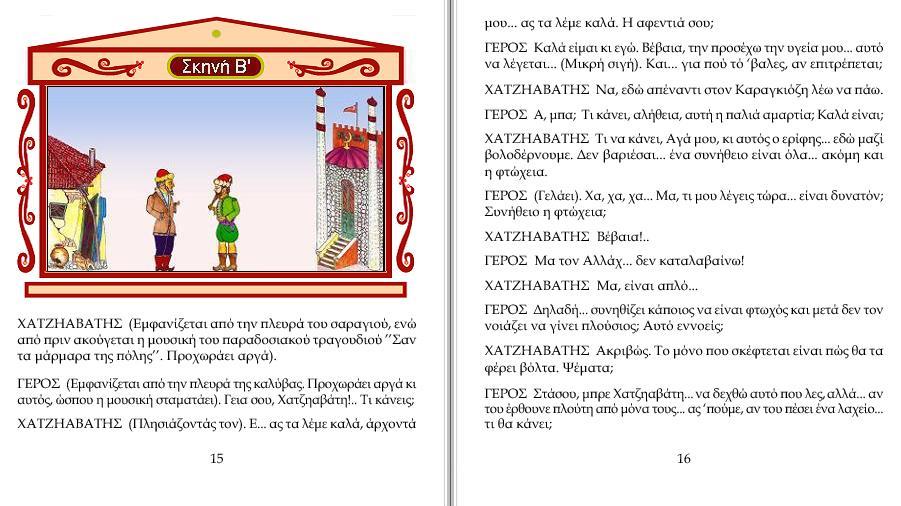 Σκηνή Β'

ΧΑΤΖΗΑΒΑΤΗΣ (Εμφανίζεται από την πλευρά του σαραγιού, ενώ από πριν ακούγεται η μουσική του παραδοσιακού τραγουδιού ''Σαν τα μάρμαρα της πόλης''. Προχωράει αργά).

ΓΕΡΟΣ (Εμφανίζεται από την πλευρά της καλύβας. Προχωράει αργά κι αυτός, ώσπου η μουσική σταματάει). Γεια σου, Χατζηαβάτη!.. Τι κάνεις;

ΧΑΤΖΗΑΒΑΤΗΣ (Πλησιάζοντάς τον). Ε... ας τα λέμε καλά, άρχοντά

15

μου... ας τα λέμε καλά. Η αφεντιά σου;

ΓΕΡΟΣ Καλά είμαι κι εγώ. Βέβαια, την προσέχω την υγεία μου... αυτό να λέγεται... (Μικρή σιγή). Και... για πού τό 'βαλες, αν επιτρέπεται;

ΧΑΤΖΗΑΒΑΤΗΣ Να, εδώ απέναντι στον Καραγκιόζη λέω να πάω.

ΓΕΡΟΣ Α, μπα; Τι κάνει, αλήθεια, αυτή η παλιά αμαρτία; Καλά είναι;

ΧΑΤΖΗΑΒΑΤΗΣ Τι να κάνει, Αγά μου, κι αυτός ο ερίφης... εδώ μαζί βολοδέρνουμε. Δεν βαριέσαι... ένα συνήθειο είναι όλα... ακόμη και η φτώχεια.

ΓΕΡΟΣ (Γελάει). Χα, χα, χα... Μα, τι μου λέγεις τώρα... είναι δυνατόν; Συνήθειο η φτώχεια;

ΧΑΤΖΗΑΒΑΤΗΣ Βέβαια!..

ΓΕΡΟΣ Μα τον Αλλάχ... δεν καταλαβαίνω!

ΧΑΤΖΗΑΒΑΤΗΣ Μα, είναι απλό...

ΓΕΡΟΣ Δηλαδή... συνηθίζει κάποιος να είναι φτωχός και μετά δεν τον νοιάζει να γίνει πλούσιος; Αυτό εννοείς;

ΧΑΤΖΗΑΒΑΤΗΣ Ακριβώς. Το μόνο που σκέφτεται είναι πώς θα τα φέρει βόλτα. Ψέματα;

ΓΕΡΟΣ Στάσου, μπρε Χατζηαβάτη... να δεχθώ αυτό που λες, αλλά... αν του έρθουνε πλούτη από μόνα τους... ας 'πούμε, αν του πέσει ένα λαχείο... τι θα κάνει;

16